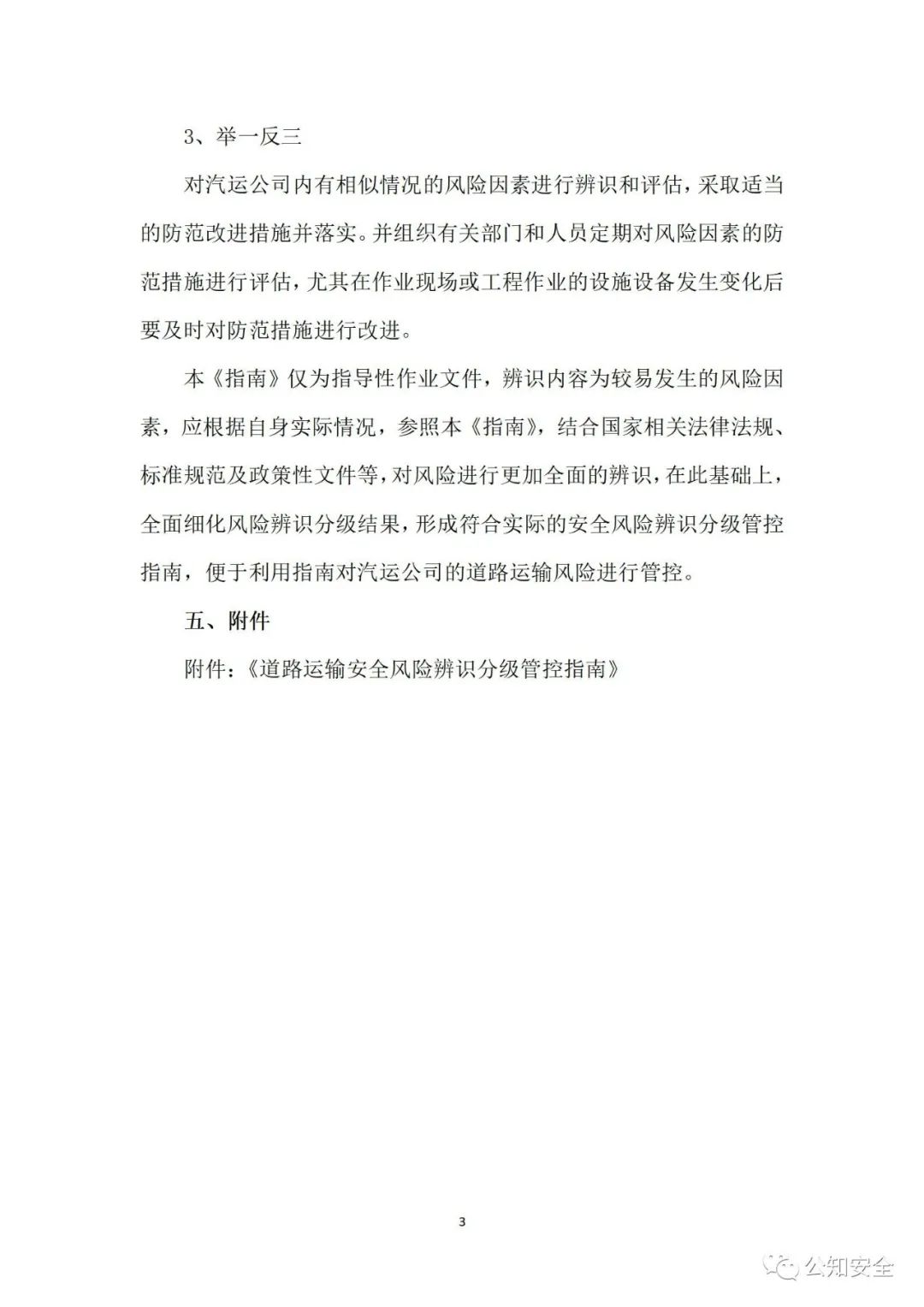 3、举一反三

对汽运公司内有相似情况的风险因素进行辨识和评估，采取适当的防范改进措施并落实。并组织有关部门和人员定期对风险因素的防范措施进行评估，尤其在作业现场或工程作业的设施设备发生变化后要及时对防范措施进行改进。

本《指南》仅为指导性作业文件，辨识内容为较易发生的风险因素，应根据自身实际情况，参照本《指南》，结合国家相关法律法规、标准规范及政策性文件等，对风险进行更加全面的辨识，在此基础上，全面细化风险辨识分级结果，形成符合实际的安全风险辨识分级管控指南，便于利用指南对汽运公司的道路运输风险进行管控。

五、附件

附件：《道路运输安全风险辨识分级管控指南》

3

公知安全